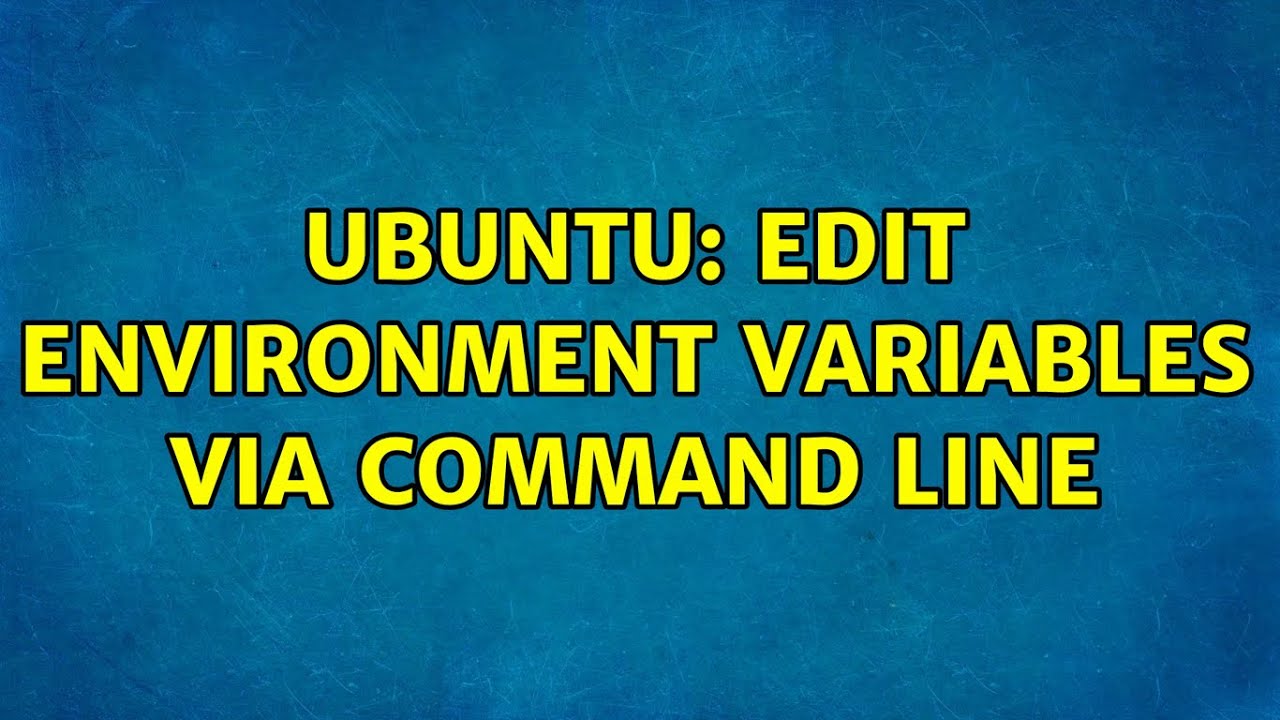 UBUNTU: EDIT ENVIRONMENT VARIABLES VIA COMMAND LINE